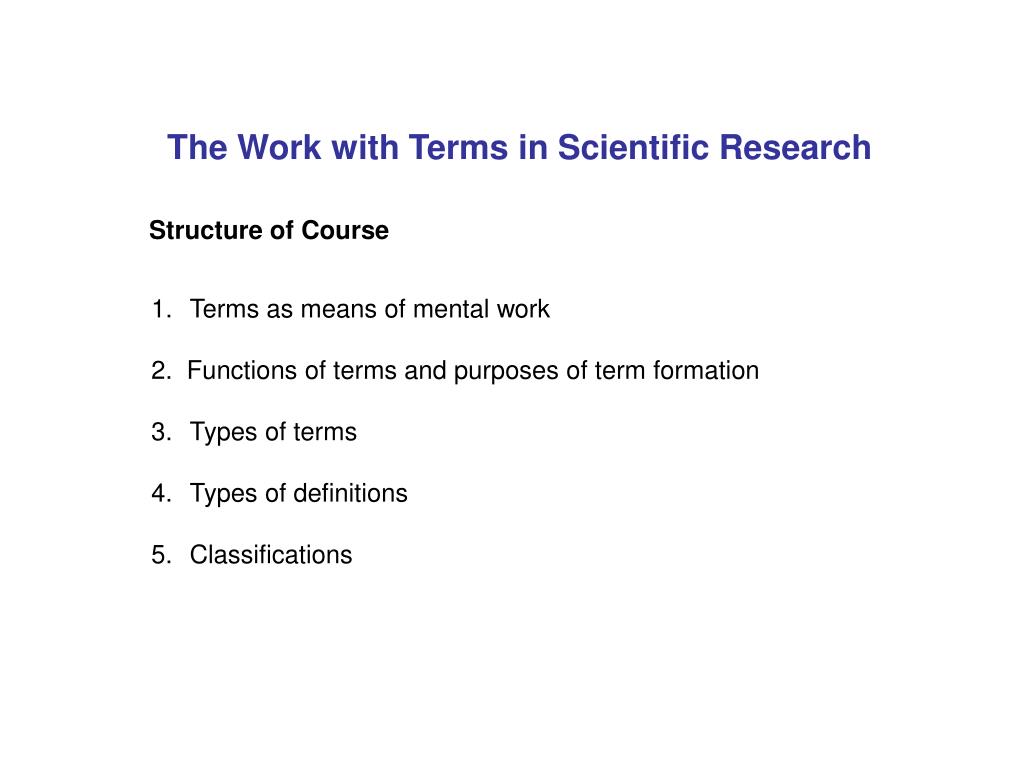 The Work with Terms in Scientific Research

Structure of Course

1. Terms as means of mental work

2. Functions of terms and purposes of term formation

3. Types of terms

4. Types of definitions

5. Classifications